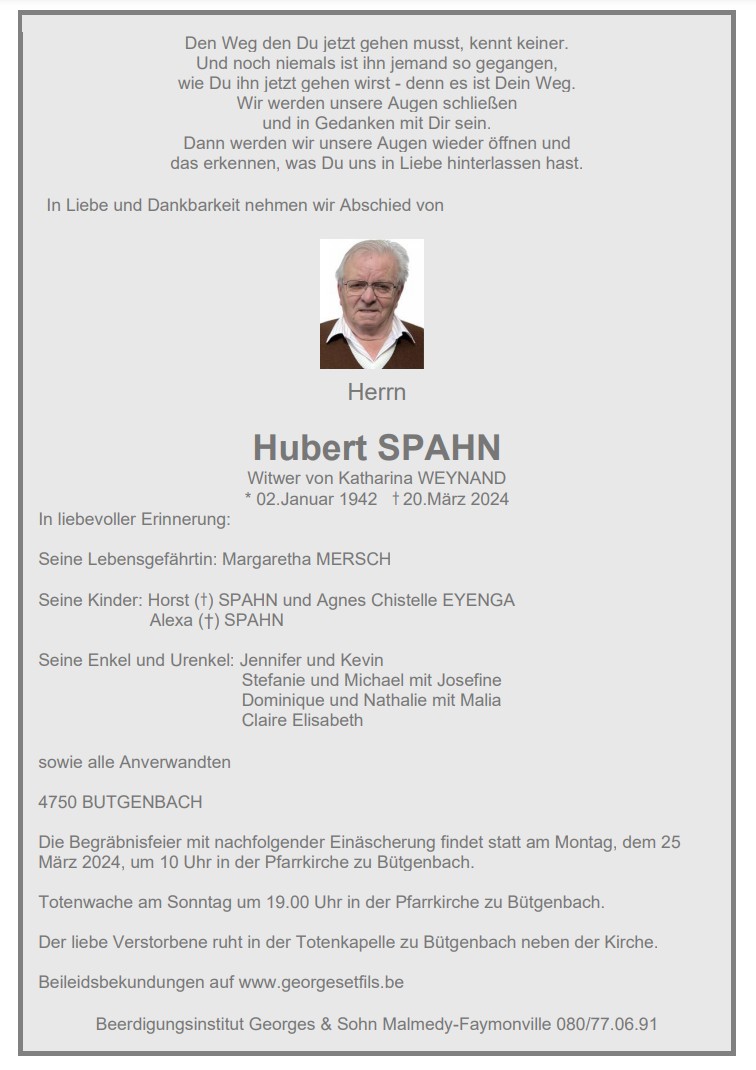 Den Weg den Du jetzt gehen musst, kennt keiner.
Und noch niemals ist ihn jemand so gegangen,
wie Du ihn jetzt gehen wirst - denn es ist Dein Weg.
Wir werden unsere Augen schließen
und in Gedanken mit Dir sein.
Dann werden wir unsere Augen wieder öffnen und
das erkennen, was Du uns in Liebe hinterlassen hast.

In Liebe und Dankbarkeit nehmen wir Abschied von

Herrn

Hubert SPAHN

Witwer von Katharina WEYNAND
* 02.Januar 1942 † 20.März 2024

In liebevoller Erinnerung:

Seine Lebensgefährtin: Margaretha MERSCH

Seine Kinder: Horst (†) SPAHN und Agnes Chistelle EYENGA
Alexa (†) SPAHN

Seine Enkel und Urenkel: Jennifer und Kevin
Stefanie und Michael mit Josefine
Dominique und Nathalie mit Malia
Claire Elisabeth

sowie alle Anverwandten

4750 BUTGENBACH

Die Begräbnisfeier mit nachfolgender Einäscherung findet statt am Montag, dem 25 März 2024, um 10 Uhr in der Pfarrkirche zu Bütgenbach.

Totenwache am Sonntag um 19.00 Uhr in der Pfarrkirche zu Bütgenbach.

Der liebe Verstorbene ruht in der Totenkapelle zu Bütgenbach neben der Kirche.

Beileidsbekundungen auf www.georgesetfils.be

Beerdigungsinstitut Georges & Sohn Malmedy-Faymonville 080/77.06.91